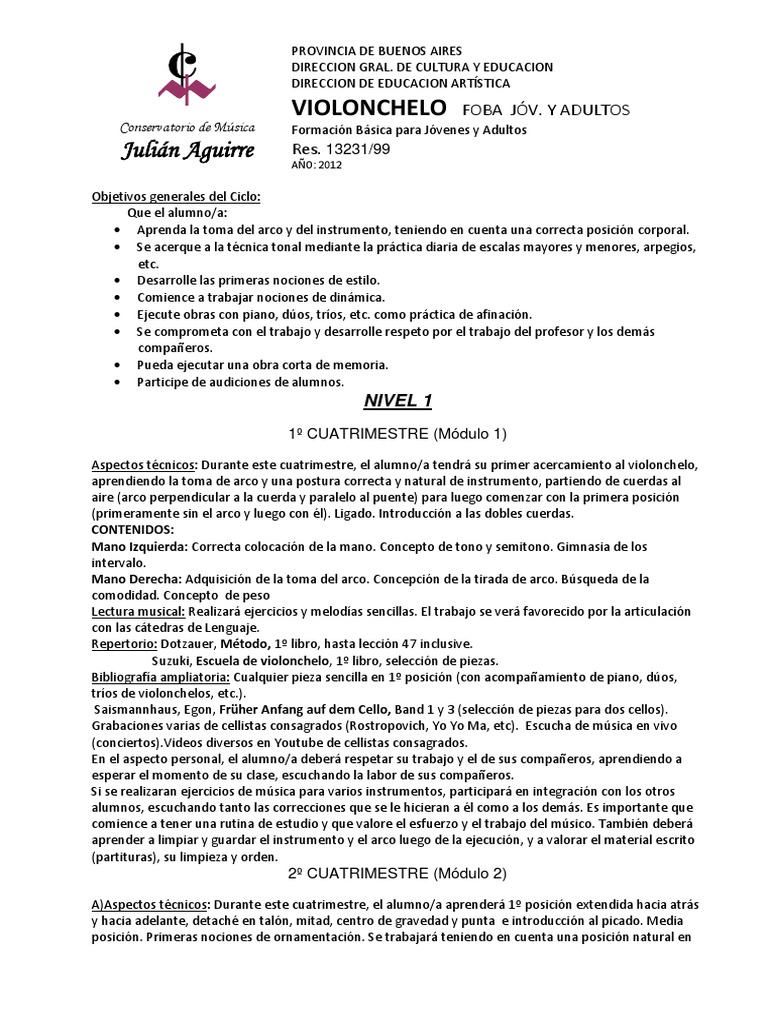 Conservatorio de Música
Julián Aguirre

PROVINCIA DE BUENOS AIRES
DIRECCION GRAL. DE CULTURA Y EDUCACION
DIRECCION DE EDUCACION ARTÍSTICA

VIOLONCHELO FOBA JÓV. Y ADULTOS
Formación Básica para Jóvenes y Adultos
Res. 13231/99
AÑO: 2012

Objetivos generales del Ciclo:
Que el alumno/a:
• Aprenda la toma del arco y del instrumento, teniendo en cuenta una correcta posición corporal.
• Se acerque a la técnica tonal mediante la práctica diaria de escalas mayores y menores, arpegios, etc.
• Desarrolle las primeras nociones de estilo.
• Comience a trabajar nociones de dinámica.
• Ejecute obras con piano, dúos, tríos, etc. como práctica de afinación.
• Se comprometa con el trabajo y desarrolle respeto por el trabajo del profesor y los demás compañeros.
• Pueda ejecutar una obra corta de memoria.
• Participe de audiciones de alumnos.

NIVEL 1

1º CUATRIMESTRE (Módulo 1)

Aspectos técnicos: Durante este cuatrimestre, el alumno/a tendrá su primer acercamiento al violonchelo, aprendiendo la toma de arco y una postura correcta y natural de instrumento, partiendo de cuerdas al aire (arco perpendicular a la cuerda y paralelo al puente) para luego comenzar con la primera posición (primeramente sin el arco y luego con él). Ligado. Introducción a las dobles cuerdas.
CONTENIDOS:
Mano Izquierda: Correcta colocación de la mano. Concepto de tono y semitono. Gimnasia de los intervalo.
Mano Derecha: Adquisición de la toma del arco. Concepción de la tirada de arco. Búsqueda de la comodidad. Concepto de peso
Lectura musical: Realizará ejercicios y melodías sencillas. El trabajo se verá favorecido por la articulación con las cátedras de Lenguaje.
Repertorio: Dotzauer, Método, 1º libro, hasta lección 47 inclusive.
Suzuki, Escuela de violonchelo, 1º libro, selección de piezas.
Bibliografía ampliatoria: Cualquier pieza sencilla en 1º posición (con acompañamiento de piano, dúos, tríos de violonchelos, etc.).
Saismannhaus, Egon, Früher Anfang auf dem Cello, Band 1 y 3 (selección de piezas para dos cellos).
Grabaciones varias de cellistas consagrados (Rostropovich, Yo Yo Ma, etc). Escucha de música en vivo (conciertos).Videos diversos en Youtube de cellistas consagrados.
En el aspecto personal, el alumno/a deberá respetar su trabajo y el de sus compañeros, aprendiendo a esperar el momento de su clase, escuchando la labor de sus compañeros.
Si se realizaran ejercicios de música para varios instrumentos, participará en integración con los otros alumnos, escuchando tanto las correcciones que se le hicieran a él como a los demás. Es importante que comience a tener una rutina de estudio y que valore el esfuerzo y el trabajo del músico. También deberá aprender a limpiar y guardar el instrumento y el arco luego de la ejecución, y a valorar el material escrito (partituras), su limpieza y orden.

2º CUATRIMESTRE (Módulo 2)

A)Aspectos técnicos: Durante este cuatrimestre, el alumno/a aprenderá 1º posición extendida hacia atrás y hacia adelante, detaché en talón, mitad, centro de gravedad y punta e introducción al picado. Media posición. Primeras nociones de ornamentación. Se trabajará teniendo en cuenta una posición natural en